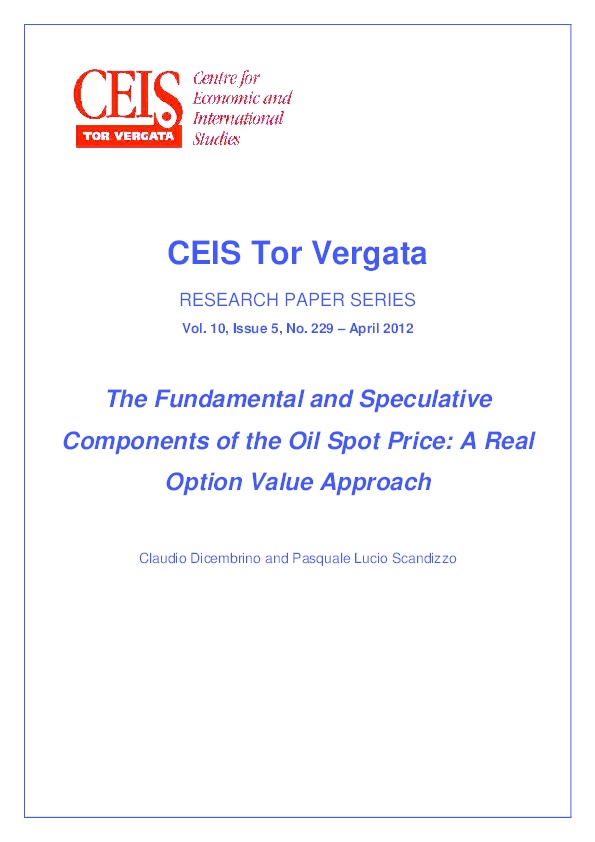 CEIS
TOR VERGATA
Centre for Economic and International Studies

CEIS Tor Vergata

RESEARCH PAPER SERIES

Vol. 10, Issue 5, No. 229 – April 2012

The Fundamental and Speculative Components of the Oil Spot Price: A Real Option Value Approach

Claudio Dicembrino and Pasquale Lucio Scandizzo